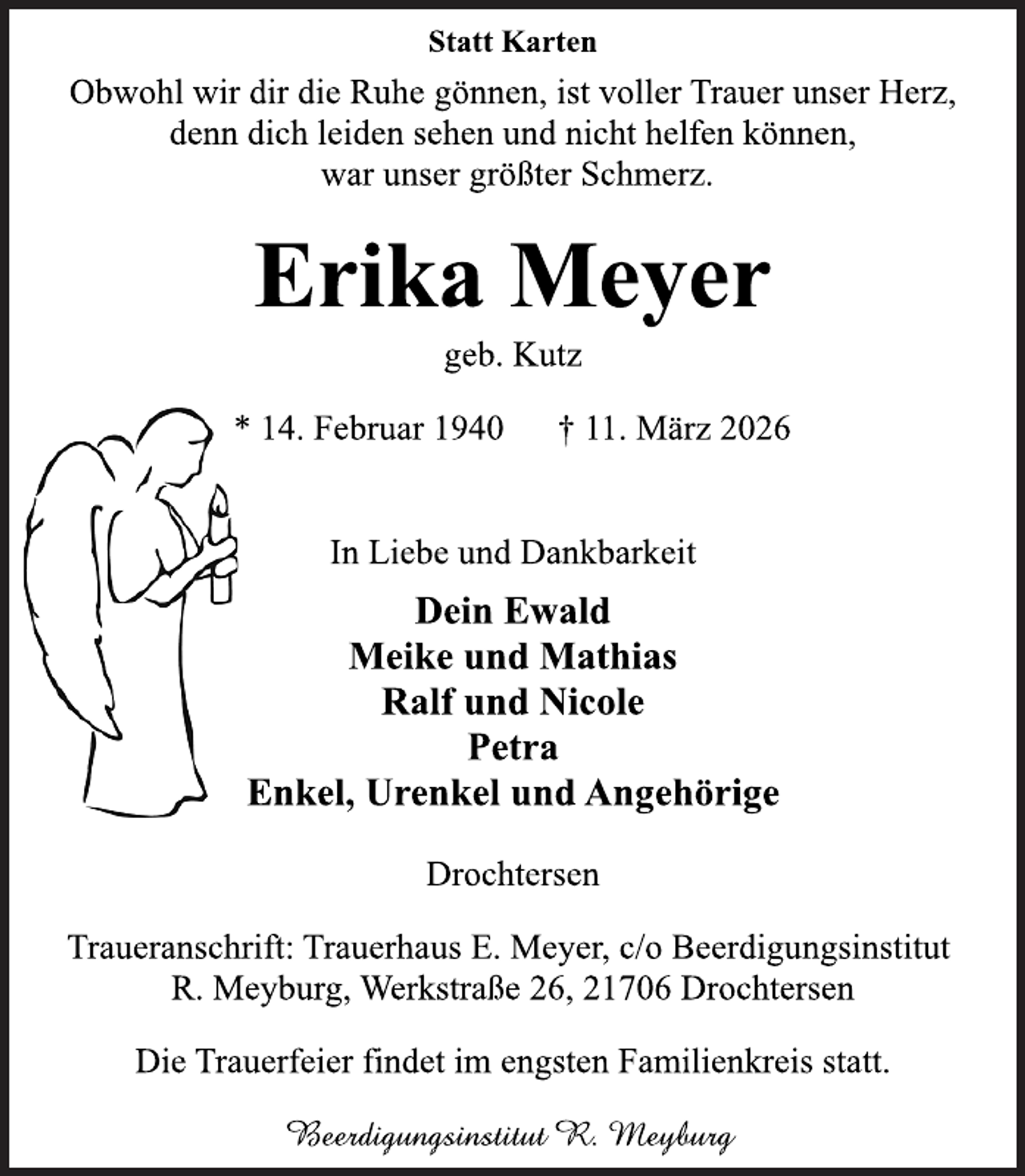 Statt Karten

Obwohl wir dir die Ruhe gönnen, ist voller Trauer unser Herz,
denn dich leiden sehen und nicht helfen können,
war unser größter Schmerz.

Erika Meyer

geb. Kutz

* 14. Februar 1940 † 11. März 2026

In Liebe und Dankbarkeit

Dein Ewald
Meike und Mathias
Ralf und Nicole
Petra
Enkel, Urenkel und Angehörige

Drochtersen

Traueranschrift: Trauerhaus E. Meyer, c/o Beerdigungsinstitut R. Meyburg, Werkstraße 26, 21706 Drochtersen

Die Trauerfeier findet im engsten Familienkreis statt.

Beerdigungsinstitut R. Meyburg